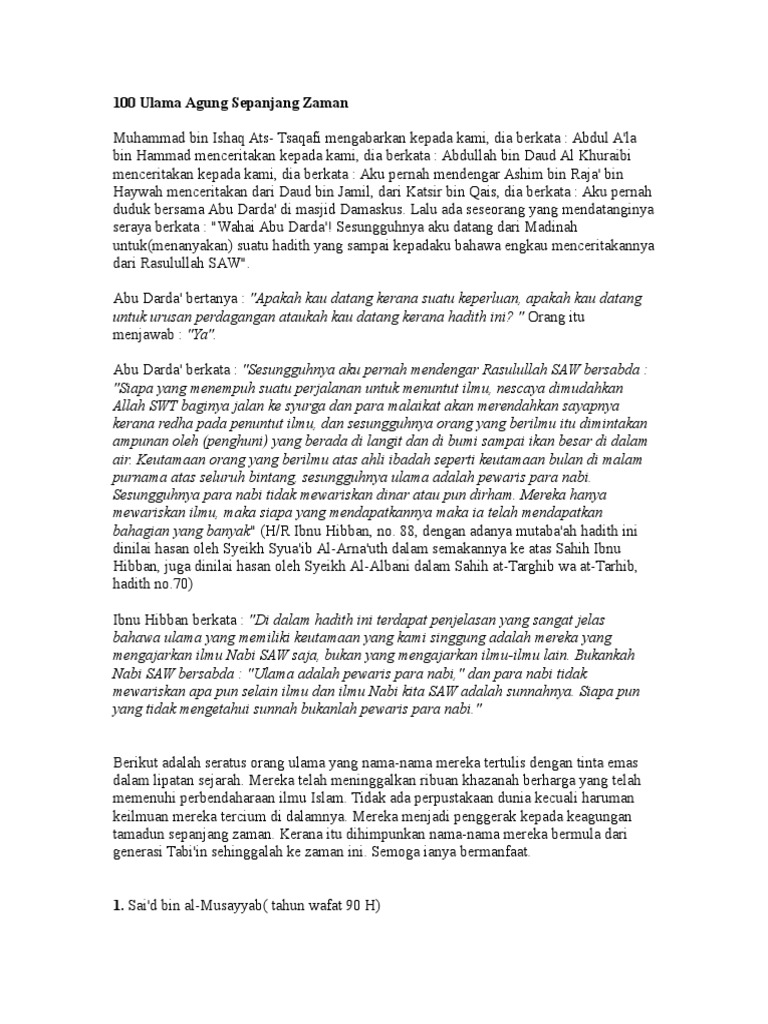 100 Ulama Agung Sepanjang Zaman

Muhammad bin Ishaq Ats- Tsaqafi mengabarkan kepada kami, dia berkata : Abdul A'la bin Hammad menceritakan kepada kami, dia berkata : Abdullah bin Daud Al Khuraibi menceritakan kepada kami, dia berkata : Aku pernah mendengar Ashim bin Raja' bin Haywah menceritakan dari Daud bin Jamil, dari Katsir bin Qais, dia berkata : Aku pernah duduk bersama Abu Darda' di masjid Damaskus. Lalu ada seseorang yang mendatanginya seraya berkata : "Wahai Abu Darda'! Sesungguhnya aku datang dari Madinah untuk(menanyakan) suatu hadith yang sampai kepadaku bahawa engkau menceritakannya dari Rasulullah SAW".

Abu Darda' bertanya : "Apakah kau datang kerana suatu keperluan, apakah kau datang untuk urusan perdagangan ataukah kau datang kerana hadith ini? " Orang itu menjawab : "Ya".

Abu Darda' berkata : "Sesungguhnya aku pernah mendengar Rasulullah SAW bersabda : "Siapa yang menempuh suatu perjalanan untuk menuntut ilmu, nescaya dimudahkan Allah SWT baginya jalan ke syurga dan para malaikat akan merendahkan sayapnya kerana redha pada penuntut ilmu, dan sesungguhnya orang yang berilmu itu dimintakan ampunan oleh (penghuni) yang berada di langit dan di bumi sampai ikan besar di dalam air. Keutamaan orang yang berilmu atas ahli ibadah seperti keutamaan bulan di malam purnama atas seluruh bintang, sesungguhnya ulama adalah pewaris para nabi. Sesungguhnya para nabi tidak mewariskan dinar atau pun dirham. Mereka hanya mewariskan ilmu, maka siapa yang mendapatkannya maka ia telah mendapatkan bahagian yang banyak" (H/R Ibnu Hibban, no. 88, dengan adanya mutaba'ah hadith ini dinilai hasan oleh Syeikh Syua'ib Al-Arna'uth dalam semakannya ke atas Sahih Ibnu Hibban, juga dinilai hasan oleh Syeikh Al-Albani dalam Sahih at-Targhib wa at-Tarhib, hadith no.70)

Ibnu Hibban berkata : "Di dalam hadith ini terdapat penjelasan yang sangat jelas bahawa ulama yang memiliki keutamaan yang kami singgung adalah mereka yang mengajarkan ilmu Nabi SAW saja, bukan yang mengajarkan ilmu-ilmu lain. Bukankah Nabi SAW bersabda : "Ulama adalah pewaris para nabi," dan para nabi tidak mewariskan apa pun selain ilmu dan ilmu Nabi kita SAW adalah sunnahnya. Siapa pun yang tidak mengetahui sunnah bukanlah pewaris para nabi."

Berikut adalah seratus orang ulama yang nama-nama mereka tertulis dengan tinta emas dalam lipatan sejarah. Mereka telah meninggalkan ribuan khazanah berharga yang telah memenuhi perbendaharaan ilmu Islam. Tidak ada perpustakaan dunia kecuali haruman keilmuan mereka tercium di dalamnya. Mereka menjadi penggerak kepada keagungan tamadun sepanjang zaman. Kerana itu dihimpunkan nama-nama mereka bermula dari generasi Tabi'in sehinggalah ke zaman ini. Semoga ianya bermanfaat.

1. Sai'd bin al-Musayyab( tahun wafat 90 H)